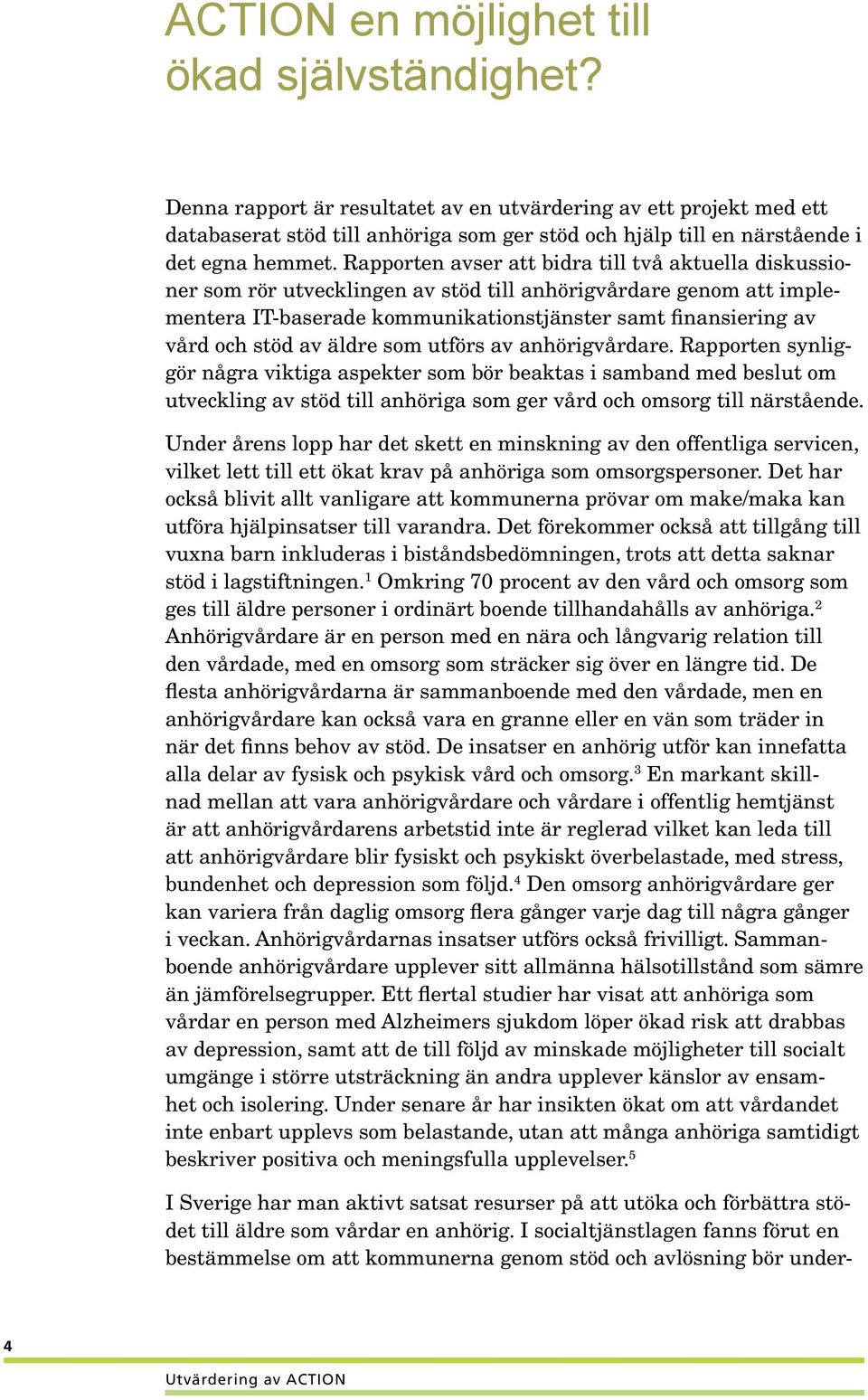 ACTION en möjlighet till ökad självständighet?

Denna rapport är resultatet av en utvärdering av ett projekt med ett databaserat stöd till anhöriga som ger stöd och hjälp till en närstående i det egna hemmet. Rapporten avser att bidra till två aktuella diskussioner som rör utvecklingen av stöd till anhörigvårdare genom att implementera IT-baserade kommunikationstjänster samt finansiering av vård och stöd av äldre som utförs av anhörigvårdare. Rapporten synliggör några viktiga aspekter som bör beaktas i samband med beslut om utveckling av stöd till anhöriga som ger vård och omsorg till närstående.

Under årens lopp har det skett en minskning av den offentliga servicen, vilket lett till ett ökat krav på anhöriga som omsorgspersoner. Det har också blivit allt vanligare att kommunerna prövar om make/maka kan utföra hjälpinsatser till varandra. Det förekommer också att tillgång till vuxna barn inkluderas i biståndsbedömningen, trots att detta saknar stöd i lagstiftningen.$^1$ Omkring 70 procent av den vård och omsorg som ges till äldre personer i ordinärt boende tillhandahålls av anhöriga.$^2$ Anhörigvårdare är en person med en nära och långvarig relation till den vårdade, med en omsorg som sträcker sig över en längre tid. De flesta anhörigvårdarna är sammanboende med den vårdade, men en anhörigvårdare kan också vara en granne eller en vän som träder in när det finns behov av stöd. De insatser en anhörig utför kan innefatta alla delar av fysisk och psykisk vård och omsorg.$^3$ En markant skillnad mellan att vara anhörigvårdare och vårdare i offentlig hemtjänst är att anhörigvårdarens arbetstid inte är reglerad vilket kan leda till att anhörigvårdare blir fysiskt och psykiskt överbelastade, med stress, bundenhet och depression som följd.$^4$ Den omsorg anhörigvårdare ger kan variera från daglig omsorg flera gånger varje dag till några gånger i veckan. Anhörigvårdarnas insatser utförs också frivilligt. Sammanboende anhörigvårdare upplever sitt allmänna hälsotillstånd som sämre än jämförelsegrupper. Ett flertal studier har visat att anhöriga som vårdar en person med Alzheimers sjukdom löper ökad risk att drabbas av depression, samt att de till följd av minskade möjligheter till socialt umgänge i större utsträckning än andra upplever känslor av ensamhet och isolering. Under senare år har insikten ökat om att vårdandet inte enbart upplevs som belastande, utan att många anhöriga samtidigt beskriver positiva och meningsfulla upplevelser.$^5$

I Sverige har man aktivt satsat resurser på att utöka och förbättra stödet till äldre som vårdar en anhörig. I socialtjänstlagen fanns förut en bestämmelse om att kommunerna genom stöd och avlösning bör under-

4

Utvärdering av ACTION